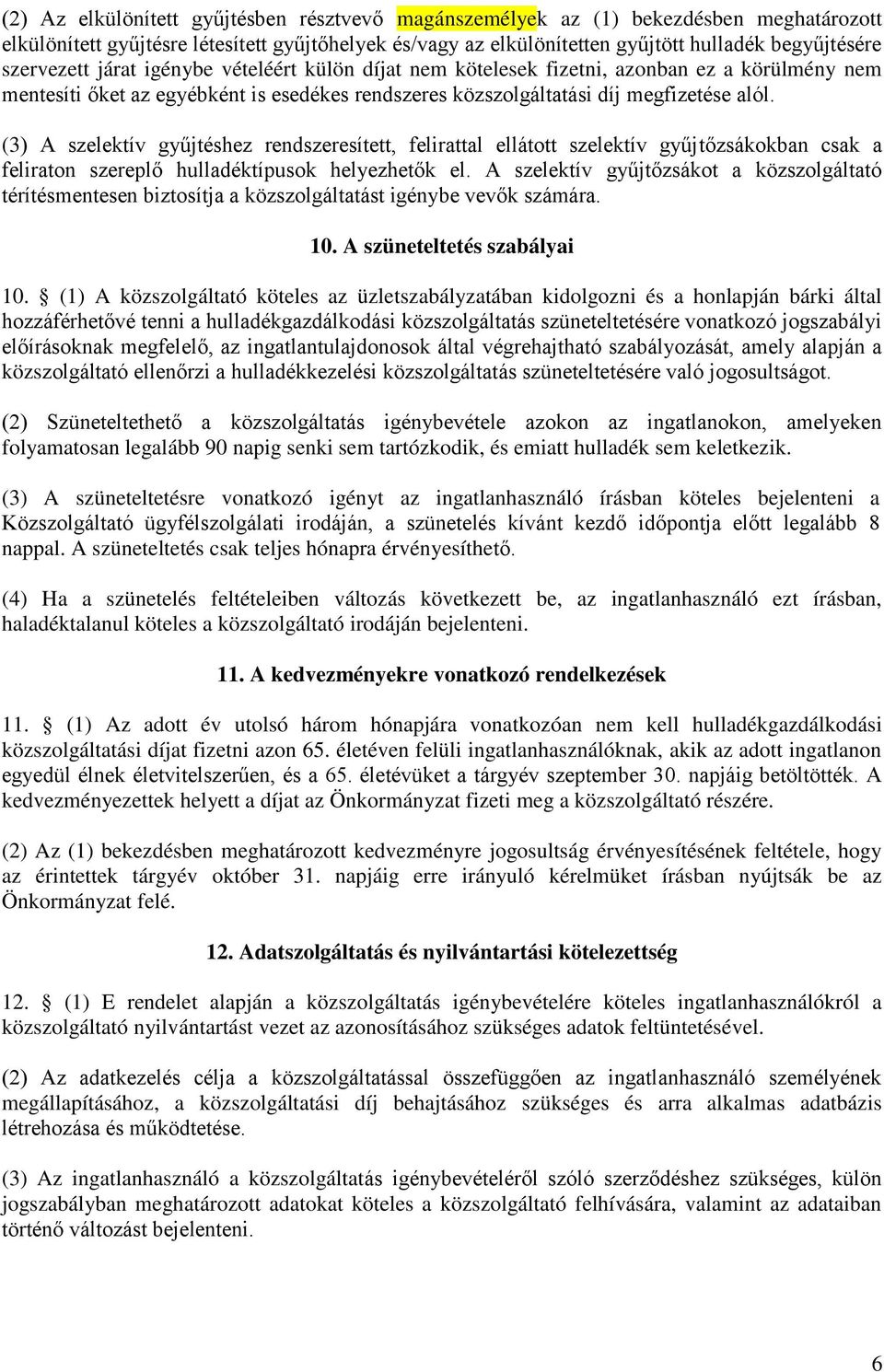 (2) Az elkülönített gyűjtésben résztvevő magánszemélyek az (1) bekezdésben meghatározott elkülönített gyűjtésre létesített gyűjtőhelyek és/vagy az elkülönítetten gyűjtött hulladék begyűjtésére szervezett járat igénybe vételéért külön díjat nem kötelesek fizetni, azonban ez a körülmény nem mentesíti őket az egyébként is esedékes rendszeres közszolgáltatási díj megfizetése alól.

(3) A szelektív gyűjtéshez rendszeresített, felirattal ellátott szelektív gyűjtőzsákokban csak a feliraton szereplő hulladéktípusok helyezhetők el. A szelektív gyűjtőzsákot a közszolgáltató térítésmentesen biztosítja a közszolgáltatást igénybe vevők számára.

10. A szüneteltetés szabályai

10. § (1) A közszolgáltató köteles az üzletszabályzatában kidolgozni és a honlapján bárki által hozzáférhetővé tenni a hulladékgazdálkodási közszolgáltatás szüneteltetésére vonatkozó jogszabályi előírásoknak megfelelő, az ingatlantulajdonosok által végrehajtható szabályozását, amely alapján a közszolgáltató ellenőrzi a hulladékkezelési közszolgáltatás szüneteltetésére való jogosultságot.

(2) Szüneteltethető a közszolgáltatás igénybevétele azokon az ingatlanokon, amelyeken folyamatosan legalább 90 napig senki sem tartózkodik, és emiatt hulladék sem keletkezik.

(3) A szüneteltetésre vonatkozó igényt az ingatlanhasználó írásban köteles bejelenteni a Közszolgáltató ügyfélszolgálati irodáján, a szünetelés kívánt kezdő időpontja előtt legalább 8 nappal. A szüneteltetés csak teljes hónapra érvényesíthető.

(4) Ha a szünetelés feltételeiben változás következett be, az ingatlanhasználó ezt írásban, haladéktalanul köteles a közszolgáltató irodáján bejelenteni.

11. A kedvezményekre vonatkozó rendelkezések

11. § (1) Az adott év utolsó három hónapjára vonatkozóan nem kell hulladékgazdálkodási közszolgáltatási díjat fizetni azon 65. életéven felüli ingatlanhasználóknak, akik az adott ingatlanon egyedül élnek életvitelszerűen, és a 65. életévüket a tárgyév szeptember 30. napjáig betöltötték. A kedvezményezettek helyett a díjat az Önkormányzat fizeti meg a közszolgáltató részére.

(2) Az (1) bekezdésben meghatározott kedvezményre jogosultság érvényesítésének feltétele, hogy az érintettek tárgyév október 31. napjáig erre irányuló kérelmüket írásban nyújtsák be az Önkormányzat felé.

12. Adatszolgáltatás és nyilvántartási kötelezettség

12. § (1) E rendelet alapján a közszolgáltatás igénybevételére köteles ingatlanhasználókról a közszolgáltató nyilvántartást vezet az azonosításához szükséges adatok feltüntetésével.

(2) Az adatkezelés célja a közszolgáltatással összefüggően az ingatlanhasználó személyének megállapításához, a közszolgáltatási díj behajtásához szükséges és arra alkalmas adatbázis létrehozása és működtetése.

(3) Az ingatlanhasználó a közszolgáltatás igénybevételéről szóló szerződéshez szükséges, külön jogszabályban meghatározott adatokat köteles a közszolgáltató felhívására, valamint az adataiban történő változást bejelenteni.

6